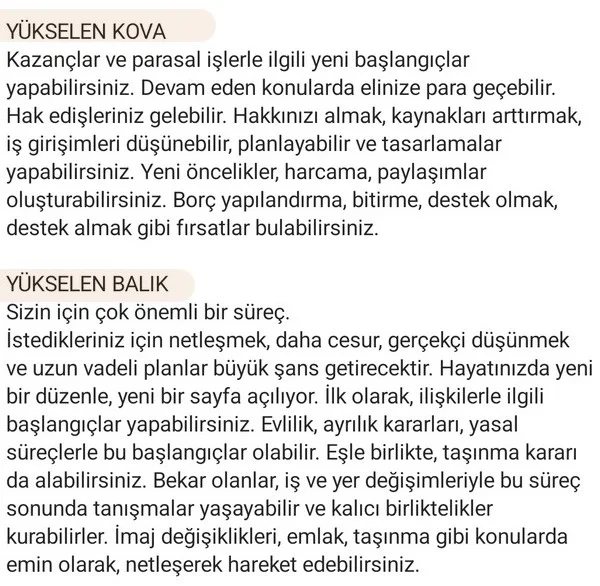 YÜKSELEN KOVA
Kazançlar ve parasal işlerle ilgili yeni başlangıçlar yapabilirsiniz. Devam eden konularda elinize para geçebilir. Hak edişleriniz gelebilir. Hakkınızı almak, kaynakları arttırmak, iş girişimleri düşünebilir, planlayabilir ve tasarlamalar yapabilirsiniz. Yeni öncelikler, harcama, paylaşımlar oluşturabilirsiniz. Borç yapılandırma, bitirme, destek olmak, destek almak gibi fırsatlar bulabilirsiniz.

YÜKSELEN BALIK
Sizin için çok önemli bir süreç.
İstedikleriniz için netleşmek, daha cesur, gerçekçi düşünmek ve uzun vadeli planlar büyük şans getirecektir. Hayatınızda yeni bir düzenle, yeni bir sayfa açılıyor. İlk olarak, ilişkilerle ilgili başlangıçlar yapabilirsiniz. Evlilik, ayrılık kararları, yasal süreçlerle bu başlangıçlar olabilir. Eşle birlikte, taşınma kararı da alabilirsiniz. Bekar olanlar, iş ve yer değişimleriyle bu süreç sonunda tanışmalar yaşayabilir ve kalıcı birliktelikler kurabilirler. İmaj değişiklikleri, emlak, taşınma gibi konularda emin olarak, netleşerek hareket edebilirsiniz.